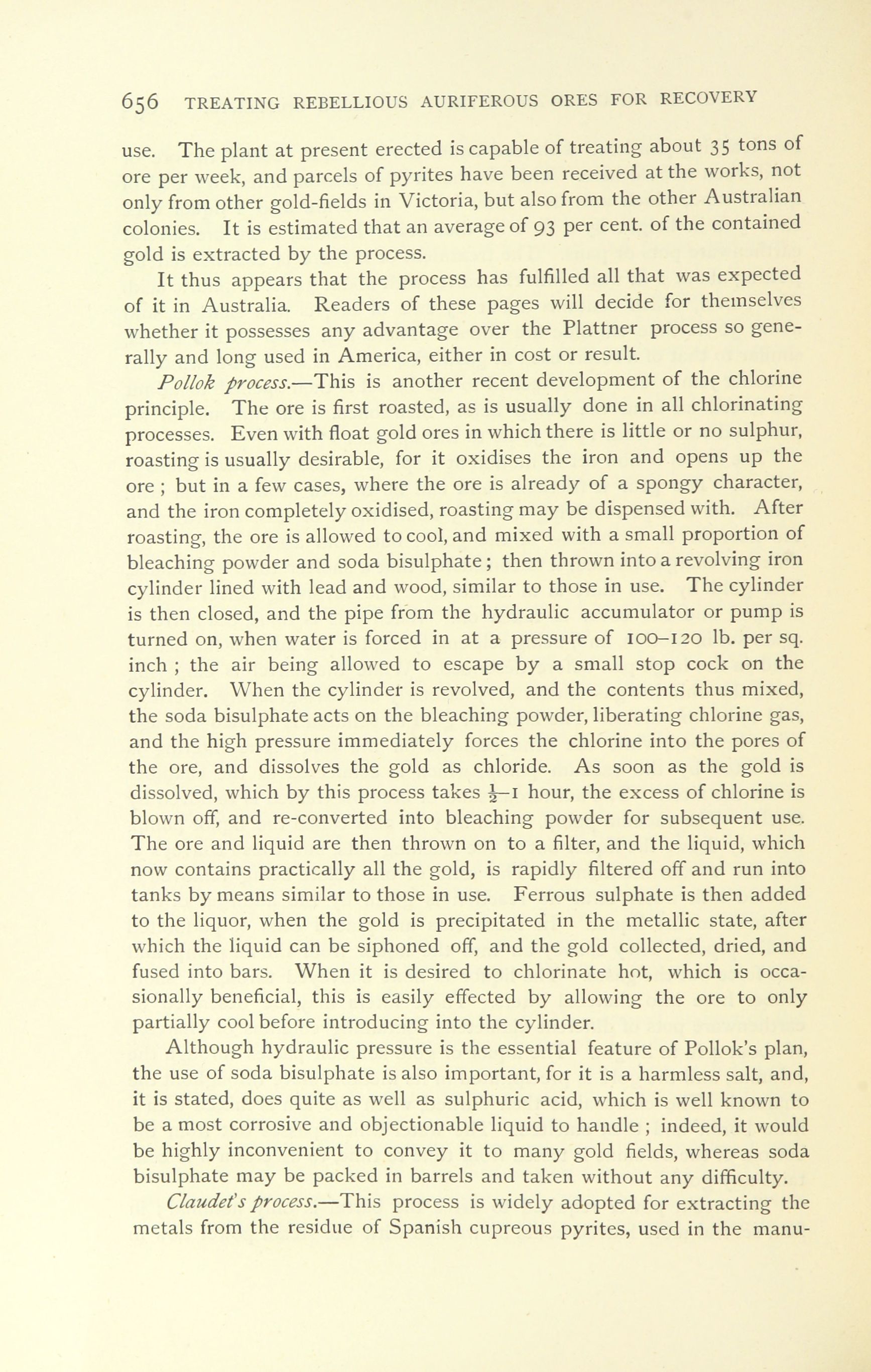 656 TREATING REBELLIOUS AURIFEROUS ORES FOR RECOVERY

use. The plant at present erected is capable of treating about 35 tons of ore per week, and parcels of pyrites have been received at the works, not only from other gold-fields in Victoria, but also from the other Australian colonies. It is estimated that an average of 93 per cent. of the contained gold is extracted by the process.

It thus appears that the process has fulfilled all that was expected of it in Australia. Readers of these pages will decide for themselves whether it possesses any advantage over the Plattner process so generally and long used in America, either in cost or result.

Pollok process.—This is another recent development of the chlorine principle. The ore is first roasted, as is usually done in all chlorinating processes. Even with float gold ores in which there is little or no sulphur, roasting is usually desirable, for it oxidises the iron and opens up the ore ; but in a few cases, where the ore is already of a spongy character, and the iron completely oxidised, roasting may be dispensed with. After roasting, the ore is allowed to cool, and mixed with a small proportion of bleaching powder and soda bisulphate ; then thrown into a revolving iron cylinder lined with lead and wood, similar to those in use. The cylinder is then closed, and the pipe from the hydraulic accumulator or pump is turned on, when water is forced in at a pressure of 100–120 lb. per sq. inch ; the air being allowed to escape by a small stop cock on the cylinder. When the cylinder is revolved, and the contents thus mixed, the soda bisulphate acts on the bleaching powder, liberating chlorine gas, and the high pressure immediately forces the chlorine into the pores of the ore, and dissolves the gold as chloride. As soon as the gold is dissolved, which by this process takes $\frac{1}{2}$–1 hour, the excess of chlorine is blown off, and re-converted into bleaching powder for subsequent use. The ore and liquid are then thrown on to a filter, and the liquid, which now contains practically all the gold, is rapidly filtered off and run into tanks by means similar to those in use. Ferrous sulphate is then added to the liquor, when the gold is precipitated in the metallic state, after which the liquid can be siphoned off, and the gold collected, dried, and fused into bars. When it is desired to chlorinate hot, which is occasionally beneficial, this is easily effected by allowing the ore to only partially cool before introducing into the cylinder.

Although hydraulic pressure is the essential feature of Pollok's plan, the use of soda bisulphate is also important, for it is a harmless salt, and, it is stated, does quite as well as sulphuric acid, which is well known to be a most corrosive and objectionable liquid to handle ; indeed, it would be highly inconvenient to convey it to many gold fields, whereas soda bisulphate may be packed in barrels and taken without any difficulty.

Claudet's process.—This process is widely adopted for extracting the metals from the residue of Spanish cupreous pyrites, used in the manu-